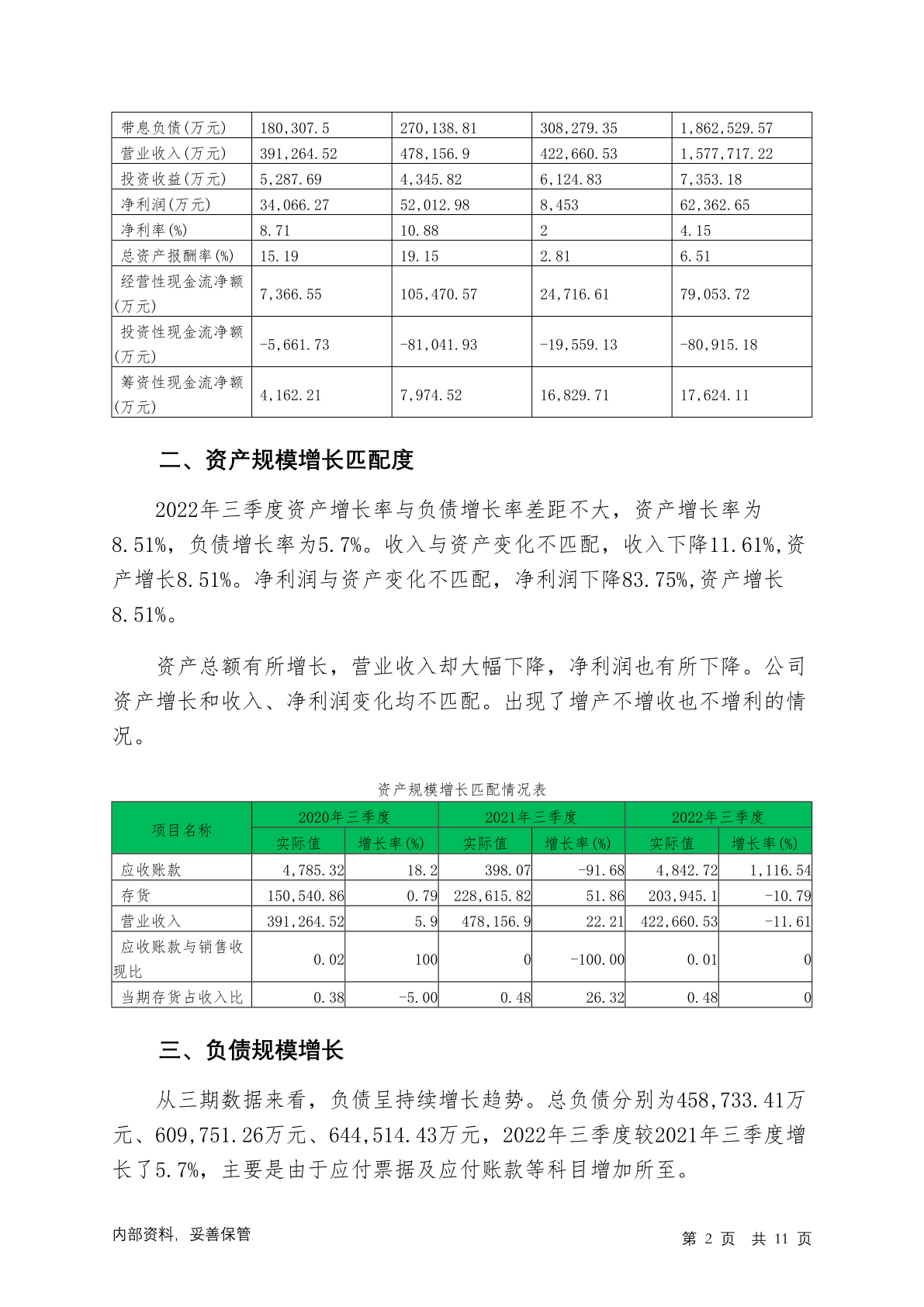 | 带息负债(万元) | 180,307.5 | 270,138.81 | 308,279.35 | 1,862,529.57 |
|---|---|---|---|---|
| 营业收入(万元) | 391,264.52 | 478,156.9 | 422,660.53 | 1,577,717.22 |
| 投资收益(万元) | 5,287.69 | 4,345.82 | 6,124.83 | 7,353.18 |
| 净利润(万元) | 34,066.27 | 52,012.98 | 8,453 | 62,362.65 |
| 净利率(%) | 8.71 | 10.88 | 2 | 4.15 |
| 总资产报酬率(%) | 15.19 | 19.15 | 2.81 | 6.51 |
| 经营性现金流净额(万元) | 7,366.55 | 105,470.57 | 24,716.61 | 79,053.72 |
| 投资性现金流净额(万元) | -5,661.73 | -81,041.93 | -19,559.13 | -80,915.18 |
| 筹资性现金流净额(万元) | 4,162.21 | 7,974.52 | 16,829.71 | 17,624.11 |

二、资产规模增长匹配度

2022年三季度资产增长率与负债增长率差距不大，资产增长率为8.51%，负债增长率为5.7%。收入与资产变化不匹配，收入下降11.61%,资产增长8.51%。净利润与资产变化不匹配，净利润下降83.75%,资产增长8.51%。

资产总额有所增长，营业收入却大幅下降，净利润也有所下降。公司资产增长和收入、净利润变化均不匹配。出现了增产不增收也不增利的情况。

资产规模增长匹配情况表

| 项目名称 | 2020年三季度 实际值 | 2020年三季度 增长率(%) | 2021年三季度 实际值 | 2021年三季度 增长率(%) | 2022年三季度 实际值 | 2022年三季度 增长率(%) |
|---|---|---|---|---|---|---|
| 应收账款 | 4,785.32 | 18.2 | 398.07 | -91.68 | 4,842.72 | 1,116.54 |
| 存货 | 150,540.86 | 0.79 | 228,615.82 | 51.86 | 203,945.1 | -10.79 |
| 营业收入 | 391,264.52 | 5.9 | 478,156.9 | 22.21 | 422,660.53 | -11.61 |
| 应收账款与销售收现比 | 0.02 | 100 | 0 | -100.00 | 0.01 | 0 |
| 当期存货占收入比 | 0.38 | -5.00 | 0.48 | 26.32 | 0.48 | 0 |

三、负债规模增长

从三期数据来看，负债呈持续增长趋势。总负债分别为458,733.41万元、609,751.26万元、644,514.43万元，2022年三季度较2021年三季度增长了5.7%，主要是由于应付票据及应付账款等科目增加所至。

内部资料，妥善保管 第 2 页 共 11 页